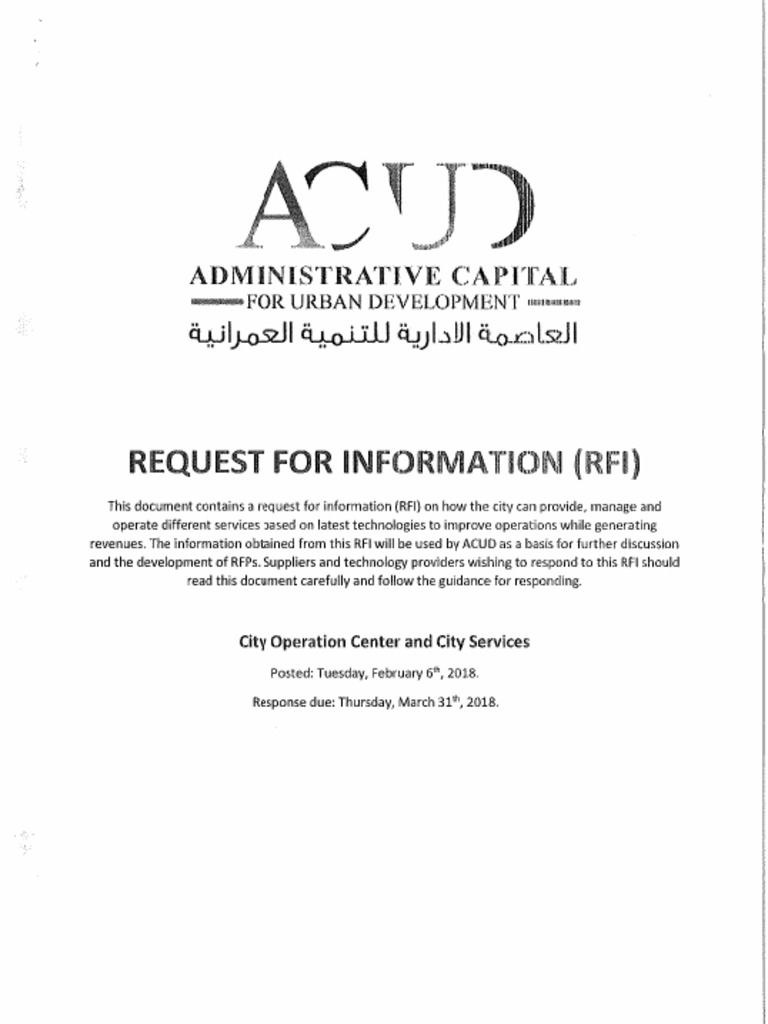 ACUD
ADMINISTRATIVE CAPITAL
FOR URBAN DEVELOPMENT
العاصمة الادارية للتنمية العمرانية

REQUEST FOR INFORMATION (RFI)

This document contains a request for information (RFI) on how the city can provide, manage and operate different services based on latest technologies to improve operations while generating revenues. The information obtained from this RFI will be used by ACUD as a basis for further discussion and the development of RFPs. Suppliers and technology providers wishing to respond to this RFI should read this document carefully and follow the guidance for responding.

City Operation Center and City Services

Posted: Tuesday, February 6$^{th}$, 2018.

Response due: Thursday, March 31$^{th}$, 2018.